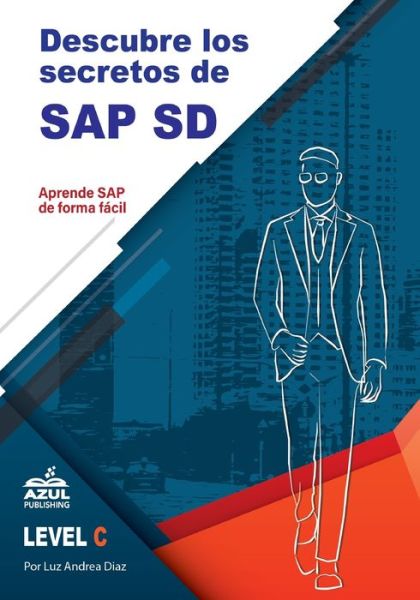 Descubre los secretos de
SAP SD

Aprende SAP de forma fácil

AZUL
PUBLISHING

LEVEL C

Por Luz Andrea Diaz